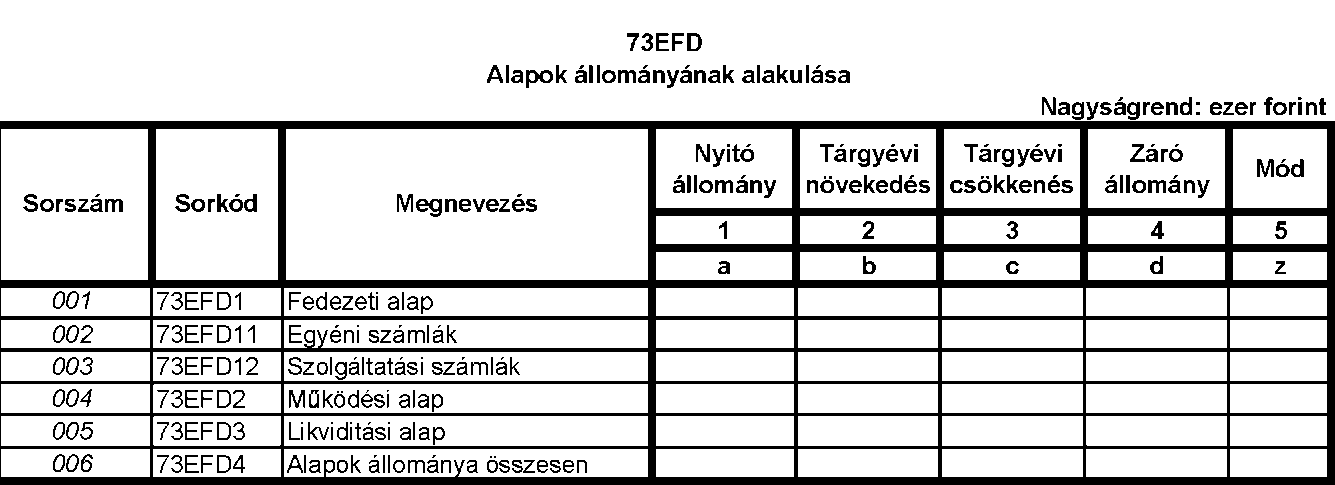 73EFD
Alapok állományának alakulása

Nagyságrend: ezer forint

| Sorszám | Sorkód | Megnevezés | Nyitó állomány | Tárgyévi növekedés | Tárgyévi csökkenés | Záró állomány | Mód |
|---|---|---|---|---|---|---|---|
| | | | 1 | 2 | 3 | 4 | 5 |
| | | | a | b | c | d | z |
| 001 | 73EFD1 | Fedezeti alap | | | | | |
| 002 | 73EFD11 | Egyéni számlák | | | | | |
| 003 | 73EFD12 | Szolgáltatási számlák | | | | | |
| 004 | 73EFD2 | Működési alap | | | | | |
| 005 | 73EFD3 | Likviditási alap | | | | | |
| 006 | 73EFD4 | Alapok állománya összesen | | | | | |